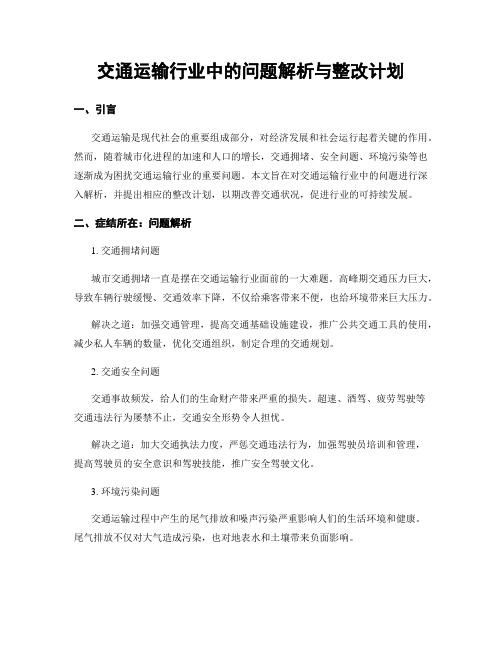 交通运输行业中的问题解析与整改计划

一、引言

交通运输是现代社会的重要组成部分，对经济发展和社会运行起着关键的作用。然而，随着城市化进程的加速和人口的增长，交通拥堵、安全问题、环境污染等也逐渐成为困扰交通运输行业的重要问题。本文旨在对交通运输行业中的问题进行深入解析，并提出相应的整改计划，以期改善交通状况，促进行业的可持续发展。

二、症结所在：问题解析

1. 交通拥堵问题

城市交通拥堵一直是摆在交通运输行业面前的一大难题。高峰期交通压力巨大，导致车辆行驶缓慢、交通效率下降，不仅给乘客带来不便，也给环境带来巨大压力。

解决之道：加强交通管理，提高交通基础设施建设，推广公共交通工具的使用，减少私人车辆的数量，优化交通组织，制定合理的交通规划。

2. 交通安全问题

交通事故频发，给人们的生命财产带来严重的损失。超速、酒驾、疲劳驾驶等交通违法行为屡禁不止，交通安全形势令人担忧。

解决之道：加大交通执法力度，严惩交通违法行为，加强驾驶员培训和管理，提高驾驶员的安全意识和驾驶技能，推广安全驾驶文化。

3. 环境污染问题

交通运输过程中产生的尾气排放和噪声污染严重影响人们的生活环境和健康。尾气排放不仅对大气造成污染，也对地表水和土壤带来负面影响。